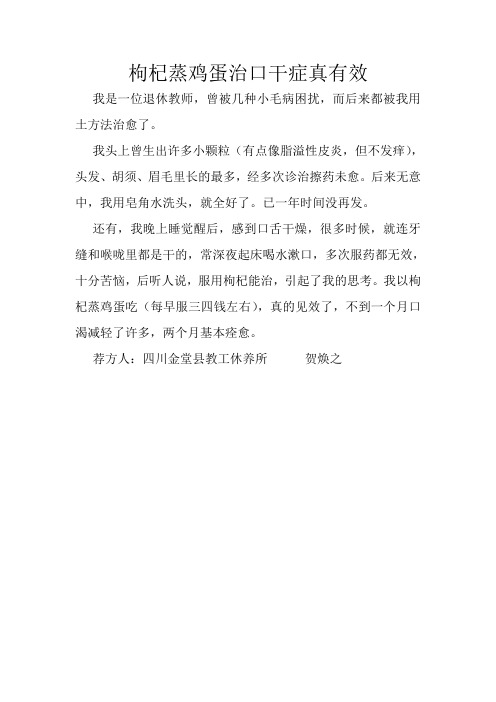 枸杞蒸鸡蛋治口干症真有效

我是一位退休教师，曾被几种小毛病困扰，而后来都被我用土方法治愈了。

我头上曾生出许多小颗粒（有点像脂溢性皮炎，但不发痒），头发、胡须、眉毛里长的最多，经多次诊治擦药未愈。后来无意中，我用皂角水洗头，就全好了。已一年时间没再发。

还有，我晚上睡觉醒后，感到口舌干燥，很多时候，就连牙缝和喉咙里都是干的，常深夜起床喝水漱口，多次服药都无效，十分苦恼，后听人说，服用枸杞能治，引起了我的思考。我以枸杞蒸鸡蛋吃（每早服三四钱左右），真的见效了，不到一个月口渴减轻了许多，两个月基本痊愈。

荐方人：四川金堂县教工休养所　　贺焕之